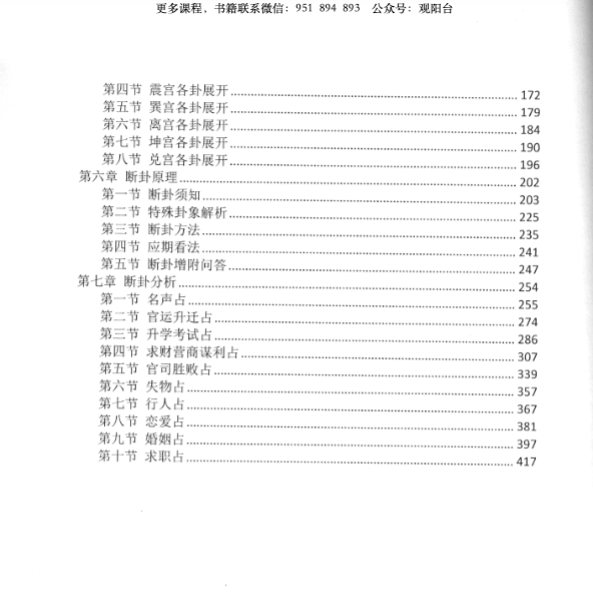 更多课程、书籍联系微信：951 894 893　公众号：观阳台

第四节 震宫各卦展开 ........ 172
第五节 巽宫各卦展开 ........ 179
第六节 离宫各卦展开 ........ 184
第七节 坤宫各卦展开 ........ 190
第八节 兑宫各卦展开 ........ 196
第六章 断卦原理 ........ 202
第一节 断卦须知 ........ 203
第二节 特殊卦象解析 ........ 225
第三节 断卦方法 ........ 235
第四节 应期看法 ........ 241
第五节 断卦增附问答 ........ 247
第七章 断卦分析 ........ 254
第一节 名声占 ........ 255
第二节 官运升迁占 ........ 274
第三节 升学考试占 ........ 286
第四节 求财营商谋利占 ........ 307
第五节 官司胜败占 ........ 339
第六节 失物占 ........ 357
第七节 行人占 ........ 367
第八节 恋爱占 ........ 381
第九节 婚姻占 ........ 397
第十节 求职占 ........ 417